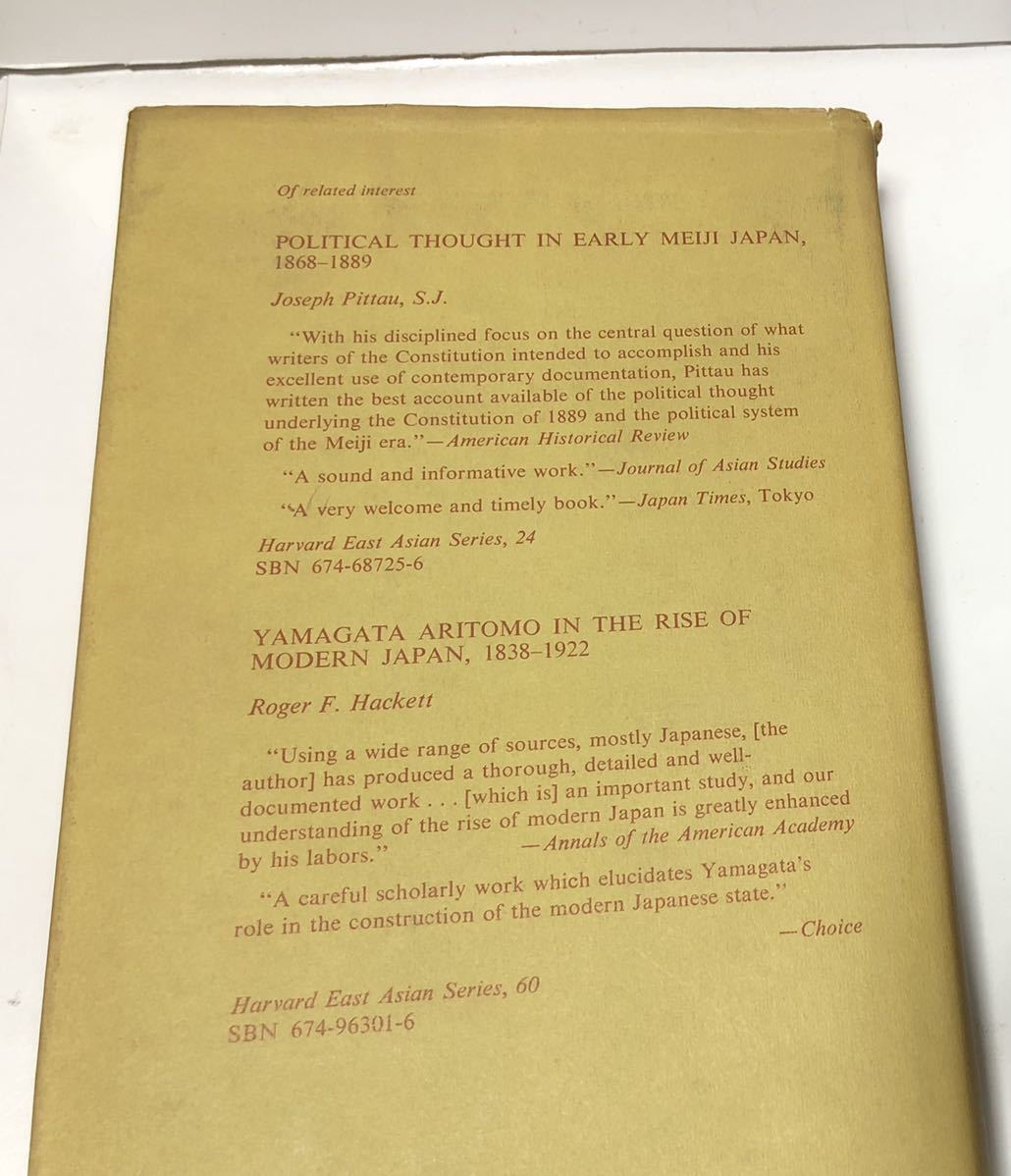 Of related interest

POLITICAL THOUGHT IN EARLY MEIJI JAPAN, 1868–1889

Joseph Pittau, S.J.

"With his disciplined focus on the central question of what writers of the Constitution intended to accomplish and his excellent use of contemporary documentation, Pittau has written the best account available of the political thought underlying the Constitution of 1889 and the political system of the Meiji era."—American Historical Review

"A sound and informative work."—Journal of Asian Studies

"A very welcome and timely book."—Japan Times, Tokyo

Harvard East Asian Series, 24
SBN 674-68725-6

YAMAGATA ARITOMO IN THE RISE OF MODERN JAPAN, 1838–1922

Roger F. Hackett

"Using a wide range of sources, mostly Japanese, [the author] has produced a thorough, detailed and well-documented work . . . [which is] an important study, and our understanding of the rise of modern Japan is greatly enhanced by his labors."
—Annals of the American Academy

"A careful scholarly work which elucidates Yamagata's role in the construction of the modern Japanese state."
—Choice

Harvard East Asian Series, 60
SBN 674-96301-6